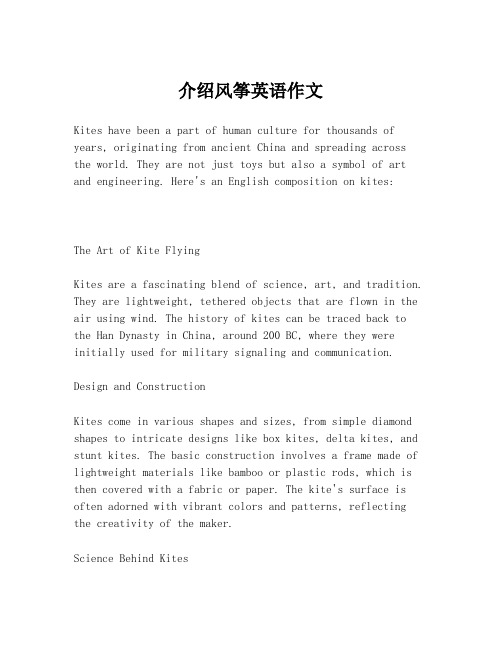 介绍风筝英语作文

Kites have been a part of human culture for thousands of years, originating from ancient China and spreading across the world. They are not just toys but also a symbol of art and engineering. Here's an English composition on kites:

The Art of Kite Flying

Kites are a fascinating blend of science, art, and tradition. They are lightweight, tethered objects that are flown in the air using wind. The history of kites can be traced back to the Han Dynasty in China, around 200 BC, where they were initially used for military signaling and communication.

Design and Construction

Kites come in various shapes and sizes, from simple diamond shapes to intricate designs like box kites, delta kites, and stunt kites. The basic construction involves a frame made of lightweight materials like bamboo or plastic rods, which is then covered with a fabric or paper. The kite's surface is often adorned with vibrant colors and patterns, reflecting the creativity of the maker.

Science Behind Kites